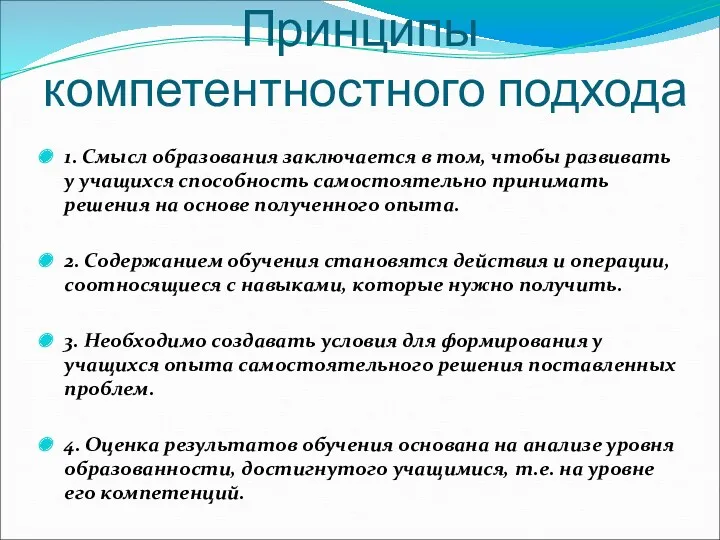 Принципы компетентностного подхода

1. Смысл образования заключается в том, чтобы развивать у учащихся способность самостоятельно принимать решения на основе полученного опыта.

2. Содержанием обучения становятся действия и операции, соотносящиеся с навыками, которые нужно получить.

3. Необходимо создавать условия для формирования у учащихся опыта самостоятельного решения поставленных проблем.

4. Оценка результатов обучения основана на анализе уровня образованности, достигнутого учащимися, т.е. на уровне его компетенций.